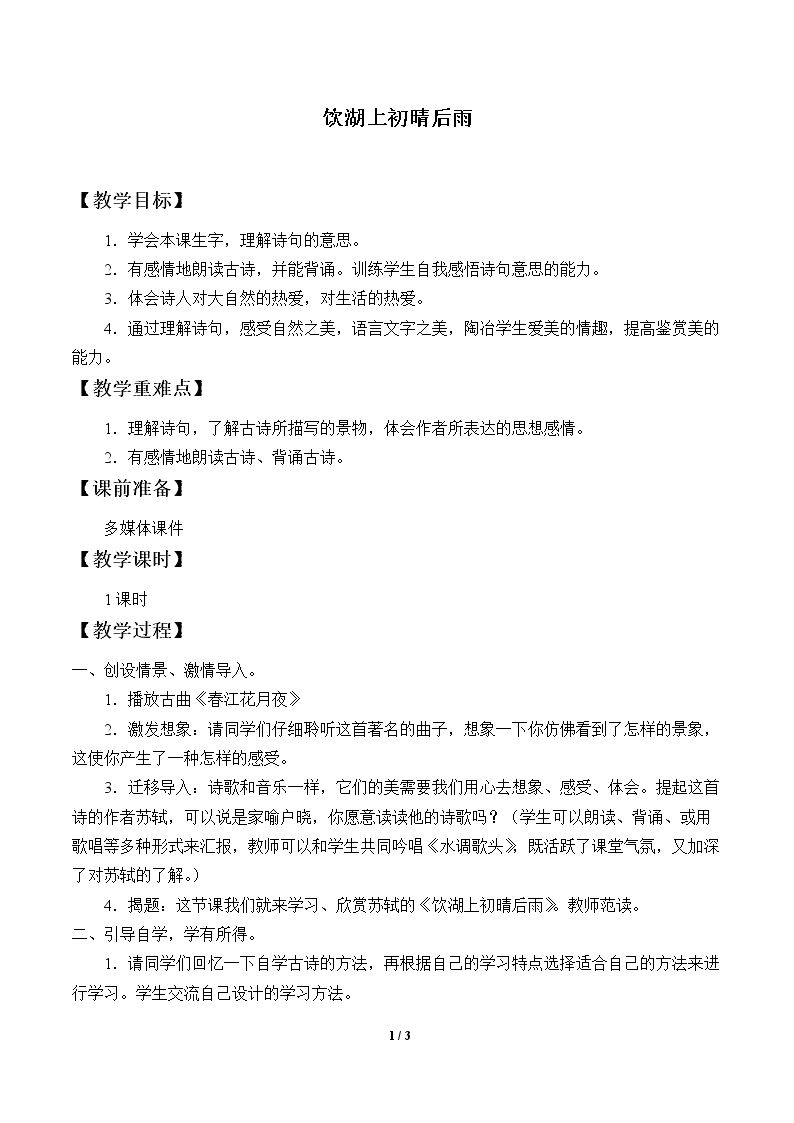 饮湖上初晴后雨

【教学目标】

1．学会本课生字，理解诗句的意思。

2．有感情地朗读古诗，并能背诵。训练学生自我感悟诗句意思的能力。

3．体会诗人对大自然的热爱，对生活的热爱。

4．通过理解诗句，感受自然之美，语言文字之美，陶冶学生爱美的情趣，提高鉴赏美的能力。

【教学重难点】

1．理解诗句，了解古诗所描写的景物，体会作者所表达的思想感情。

2．有感情地朗读古诗、背诵古诗。

【课前准备】

多媒体课件

【教学课时】

1课时

【教学过程】

一、创设情景、激情导入。

1．播放古曲《春江花月夜》

2．激发想象：请同学们仔细聆听这首著名的曲子，想象一下你仿佛看到了怎样的景象，这使你产生了一种怎样的感受。

3．迁移导入：诗歌和音乐一样，它们的美需要我们用心去想象、感受、体会。提起这首诗的作者苏轼，可以说是家喻户晓，你愿意读读他的诗歌吗？（学生可以朗读、背诵、或用歌唱等多种形式来汇报，教师可以和学生共同吟唱《水调歌头》，既活跃了课堂气氛，又加深了对苏轼的了解。）

4．揭题：这节课我们就来学习、欣赏苏轼的《饮湖上初晴后雨》。教师范读。

二、引导自学，学有所得。

1．请同学们回忆一下自学古诗的方法，再根据自己的学习特点选择适合自己的方法来进行学习。学生交流自己设计的学习方法。

1 / 3